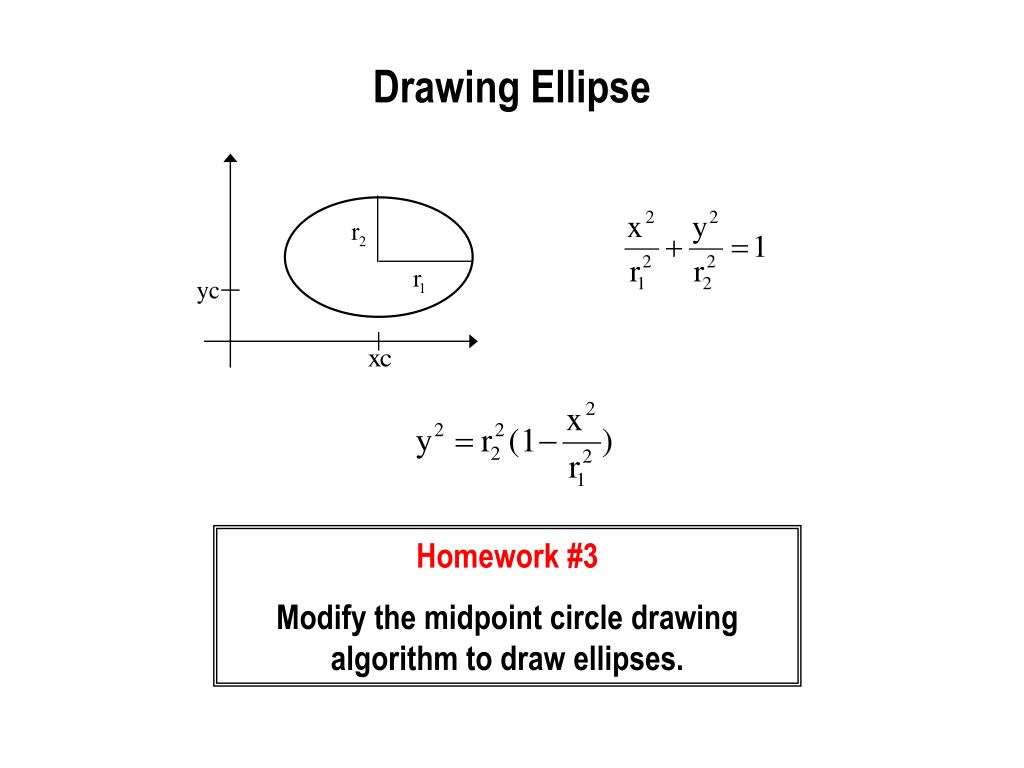 Drawing Ellipse

$r_2$

$r_1$

yc

xc

$\frac{x^2}{r_1^2} + \frac{y^2}{r_2^2} = 1$

$y^2 = r_2^2 (1 - \frac{x^2}{r_1^2})$

Homework #3

Modify the midpoint circle drawing algorithm to draw ellipses.